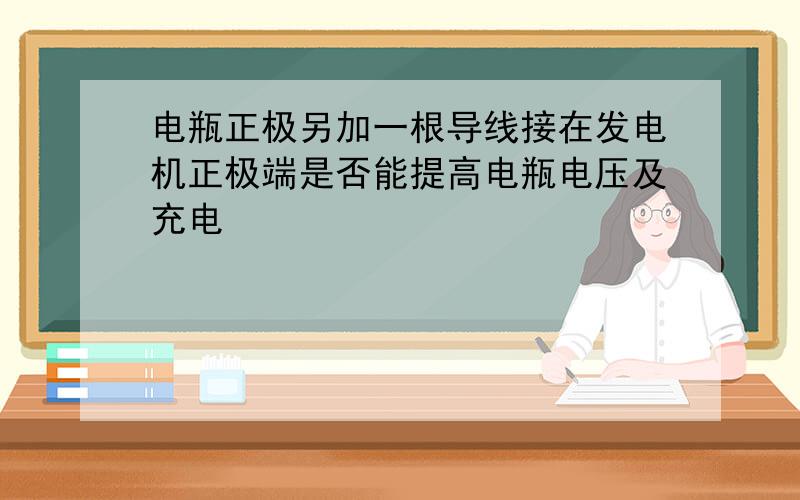 电瓶正极另加一根导线接在发电机正极端是否能提高电瓶电压及充电